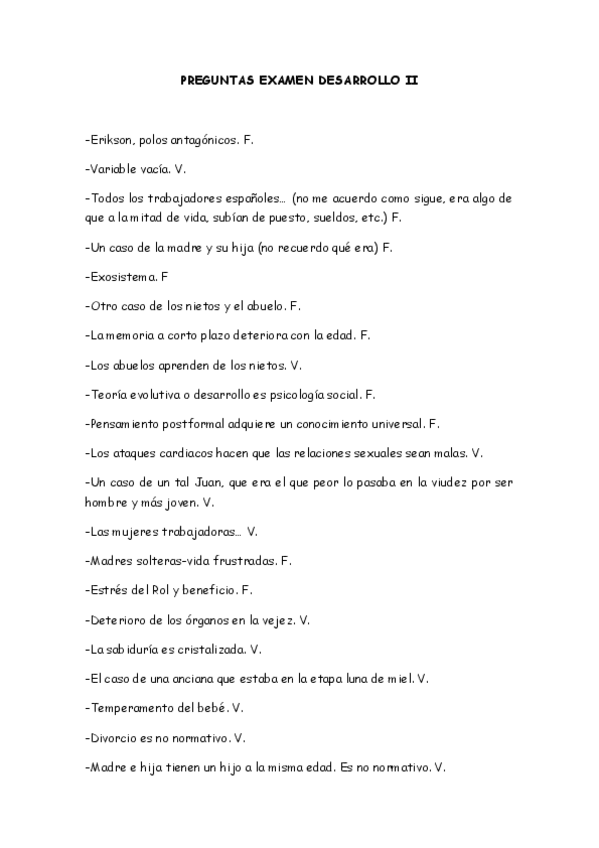 PREGUNTAS EXAMEN DESARROLLO II

-Erikson, polos antagónicos. F.

-Variable vacía. V.

-Todos los trabajadores españoles… (no me acuerdo como sigue, era algo de que a la mitad de vida, subían de puesto, sueldos, etc.) F.

-Un caso de la madre y su hija (no recuerdo qué era) F.

-Exosistema. F

-Otro caso de los nietos y el abuelo. F.

-La memoria a corto plazo deteriora con la edad. F.

-Los abuelos aprenden de los nietos. V.

-Teoría evolutiva o desarrollo es psicología social. F.

-Pensamiento postformal adquiere un conocimiento universal. F.

-Los ataques cardiacos hacen que las relaciones sexuales sean malas. V.

-Un caso de un tal Juan, que era el que peor lo pasaba en la viudez por ser hombre y más joven. V.

-Las mujeres trabajadoras… V.

-Madres solteras-vida frustradas. F.

-Estrés del Rol y beneficio. F.

-Deterioro de los órganos en la vejez. V.

-La sabiduría es cristalizada. V.

-El caso de una anciana que estaba en la etapa luna de miel. V.

-Temperamento del bebé. V.

-Divorcio es no normativo. V.

-Madre e hija tienen un hijo a la misma edad. Es no normativo. V.